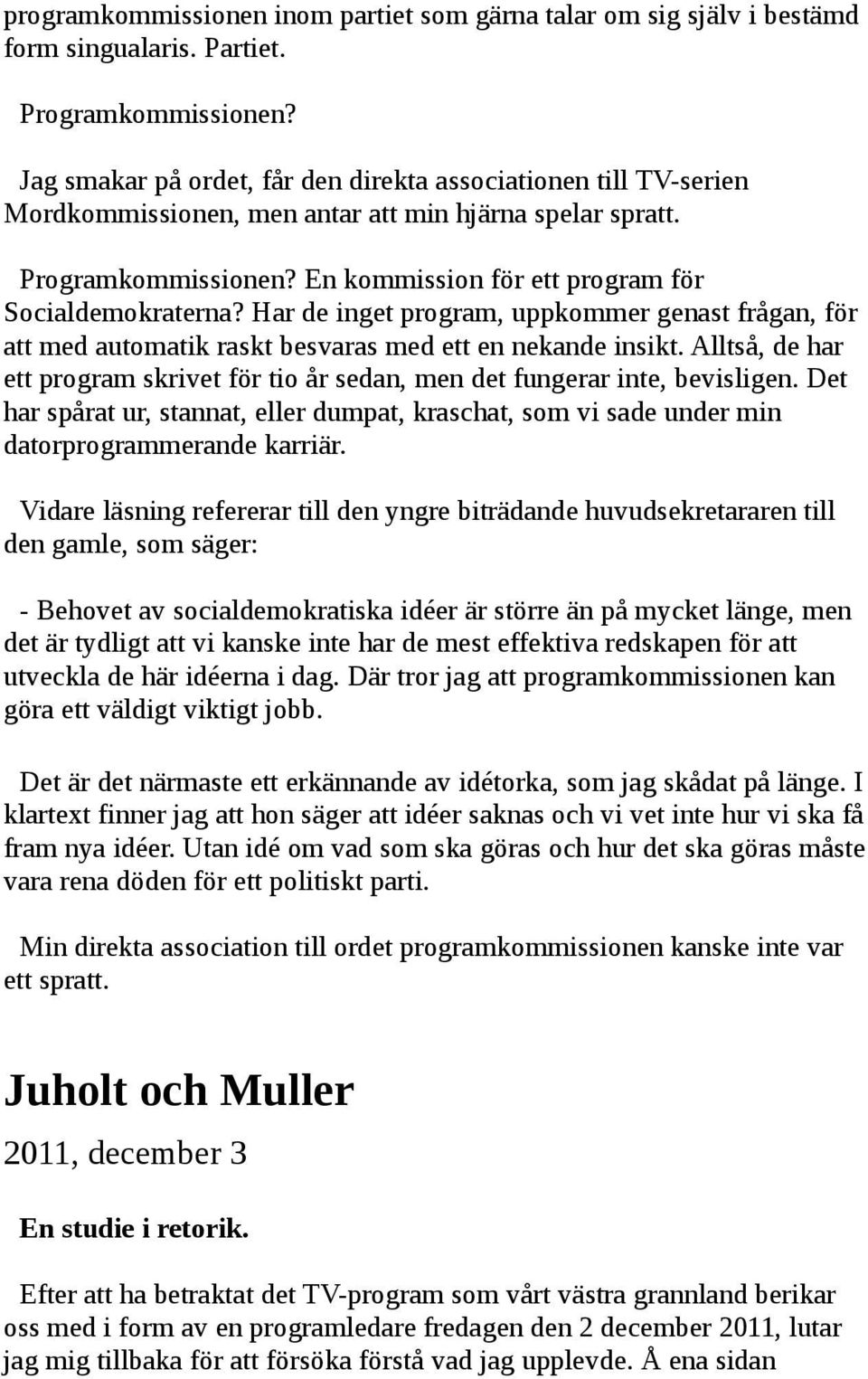 programkommissionen inom partiet som gärna talar om sig själv i bestämd form singualaris. Partiet.

Programkommissionen?

Jag smakar på ordet, får den direkta associationen till TV-serien Mordkommissionen, men antar att min hjärna spelar spratt.

Programkommissionen? En kommission för ett program för Socialdemokraterna? Har de inget program, uppkommer genast frågan, för att med automatik raskt besvaras med ett en nekande insikt. Alltså, de har ett program skrivet för tio år sedan, men det fungerar inte, bevisligen. Det har spårat ur, stannat, eller dumpat, kraschat, som vi sade under min datorprogrammerande karriär.

Vidare läsning refererar till den yngre biträdande huvudsekretararen till den gamle, som säger:

- Behovet av socialdemokratiska idéer är större än på mycket länge, men det är tydligt att vi kanske inte har de mest effektiva redskapen för att utveckla de här idéerna i dag. Där tror jag att programkommissionen kan göra ett väldigt viktigt jobb.

Det är det närmaste ett erkännande av idétorka, som jag skådat på länge. I klartext finner jag att hon säger att idéer saknas och vi vet inte hur vi ska få fram nya idéer. Utan idé om vad som ska göras och hur det ska göras måste vara rena döden för ett politiskt parti.

Min direkta association till ordet programkommissionen kanske inte var ett spratt.

Juholt och Muller

2011, december 3

En studie i retorik.

Efter att ha betraktat det TV-program som vårt västra grannland berikar oss med i form av en programledare fredagen den 2 december 2011, lutar jag mig tillbaka för att försöka förstå vad jag upplevde. Å ena sidan